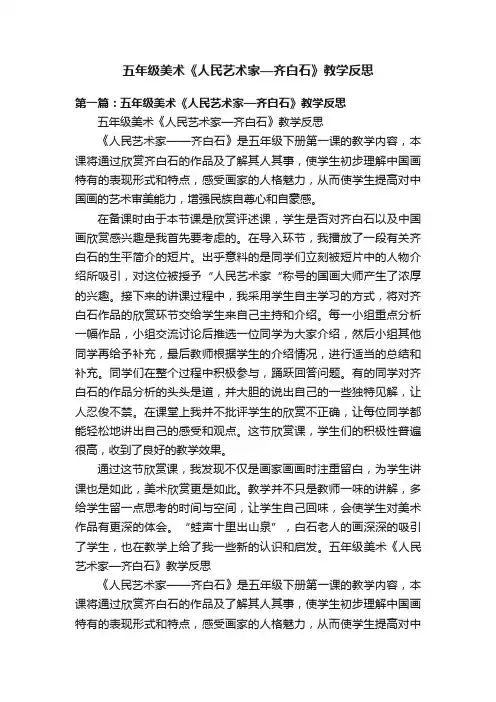 五年级美术《人民艺术家—齐白石》教学反思

第一篇：五年级美术《人民艺术家—齐白石》教学反思

五年级美术《人民艺术家—齐白石》教学反思

《人民艺术家——齐白石》是五年级下册第一课的教学内容，本课将通过欣赏齐白石的作品及了解其人其事，使学生初步理解中国画特有的表现形式和特点，感受画家的人格魅力，从而使学生提高对中国画的艺术审美能力，增强民族自尊心和自豪感。

在备课时由于本节课是欣赏评述课，学生是否对齐白石以及中国画欣赏感兴趣是我首先要考虑的。在导入环节，我播放了一段有关齐白石的生平简介的短片。出乎意料的是同学们立刻被短片中的人物介绍所吸引，对这位被授予“人民艺术家“称号的国画大师产生了浓厚的兴趣。接下来的讲课过程中，我采用学生自主学习的方式，将对齐白石作品的欣赏环节交给学生来自己主持和介绍。每一小组重点分析一幅作品，小组交流讨论后推选一位同学为大家介绍，然后小组其他同学再给予补充，最后教师根据学生的介绍情况，进行适当的总结和补充。同学们在整个过程中积极参与，踊跃回答问题。有的同学对齐白石的作品分析的头头是道，并大胆的说出自己的一些独特见解，让人忍俊不禁。在课堂上我并不批评学生的欣赏不正确，让每位同学都能轻松地讲出自己的感受和观点。这节欣赏课，学生们的积极性普遍很高，收到了良好的教学效果。

通过这节欣赏课，我发现不仅是画家画画时注重留白，为学生讲课也是如此，美术欣赏更是如此。教学并不只是教师一味的讲解，多给学生留一点思考的时间与空间，让学生自己回味，会使学生对美术作品有更深的体会。“蛙声十里出山泉”，白石老人的画深深的吸引了学生，也在教学上给了我一些新的认识和启发。五年级美术《人民艺术家—齐白石》教学反思

《人民艺术家——齐白石》是五年级下册第一课的教学内容，本课将通过欣赏齐白石的作品及了解其人其事，使学生初步理解中国画特有的表现形式和特点，感受画家的人格魅力，从而使学生提高对中